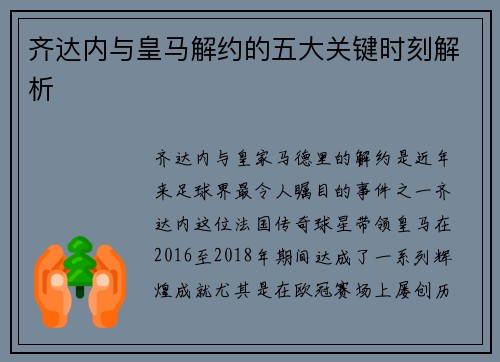 齐达内与皇马解约的五大关键时刻解析

齐达内与皇家马德里的解约是近年来足球界最令人瞩目的事件之一齐达内这位法国传奇球星带领皇马在2016至2018年期间达成了一系列辉煌成就尤其是在欧冠赛场上屡创历